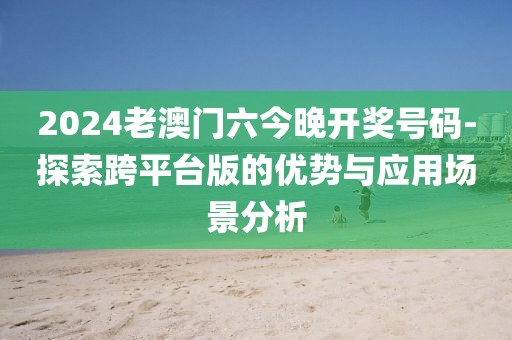 2024老澳门六今晚开奖号码-探索跨平台版的优势与应用场景分析